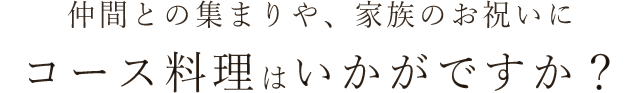 仲間との集まりや、家族のお祝いに
コース料理はいかがですか？